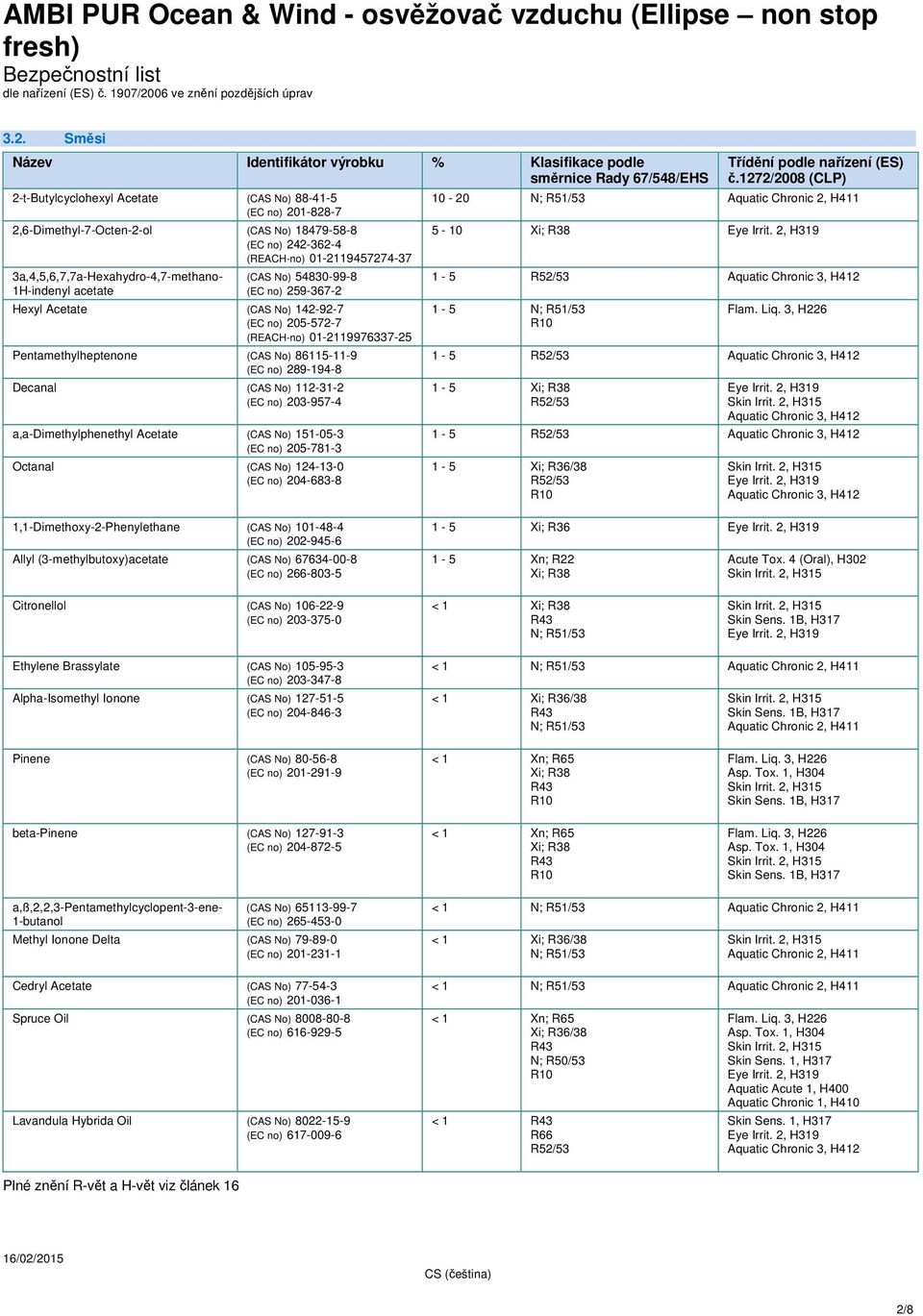 AMBI PUR Ocean & Wind - osvěžovač vzduchu (Ellipse – non stop fresh)
Bezpečnostní list
dle nařízení (ES) č. 1907/2006 ve znění pozdějších úprav

3.2. Směsi

| Název | Identifikátor výrobku | % | Klasifikace podle směrnice Rady 67/548/EHS | Třídění podle nařízení (ES) č.1272/2008 (CLP) |
|---|---|---|---|---|
| 2-t-Butylcyclohexyl Acetate | (CAS No) 88-41-5 (EC no) 201-828-7 | 10 - 20 | N; R51/53 | Aquatic Chronic 2, H411 |
| 2,6-Dimethyl-7-Octen-2-ol | (CAS No) 18479-58-8 (EC no) 242-362-4 (REACH-no) 01-2119457274-37 | 5 - 10 | Xi; R38 | Eye Irrit. 2, H319 |
| 3a,4,5,6,7,7a-Hexahydro-4,7-methano-1H-indenyl acetate | (CAS No) 54830-99-8 (EC no) 259-367-2 | 1 - 5 | R52/53 | Aquatic Chronic 3, H412 |
| Hexyl Acetate | (CAS No) 142-92-7 (EC no) 205-572-7 (REACH-no) 01-2119976337-25 | 1 - 5 | N; R51/53 R10 | Flam. Liq. 3, H226 |
| Pentamethylheptenone | (CAS No) 86115-11-9 (EC no) 289-194-8 | 1 - 5 | R52/53 | Aquatic Chronic 3, H412 |
| Decanal | (CAS No) 112-31-2 (EC no) 203-957-4 | 1 - 5 | Xi; R38 R52/53 | Eye Irrit. 2, H319 Skin Irrit. 2, H315 Aquatic Chronic 3, H412 |
| a,a-Dimethylphenethyl Acetate | (CAS No) 151-05-3 (EC no) 205-781-3 | 1 - 5 | R52/53 | Aquatic Chronic 3, H412 |
| Octanal | (CAS No) 124-13-0 (EC no) 204-683-8 | 1 - 5 | Xi; R36/38 R52/53 R10 | Skin Irrit. 2, H315 Eye Irrit. 2, H319 Aquatic Chronic 3, H412 |
| 1,1-Dimethoxy-2-Phenylethane | (CAS No) 101-48-4 (EC no) 202-945-6 | 1 - 5 | Xi; R36 | Eye Irrit. 2, H319 |
| Allyl (3-methylbutoxy)acetate | (CAS No) 67634-00-8 (EC no) 266-803-5 | 1 - 5 | Xn; R22 Xi; R38 | Acute Tox. 4 (Oral), H302 Skin Irrit. 2, H315 |
| Citronellol | (CAS No) 106-22-9 (EC no) 203-375-0 | < 1 | Xi; R38 R43 N; R51/53 | Skin Irrit. 2, H315 Skin Sens. 1B, H317 Eye Irrit. 2, H319 |
| Ethylene Brassylate | (CAS No) 105-95-3 (EC no) 203-347-8 | < 1 | N; R51/53 | Aquatic Chronic 2, H411 |
| Alpha-Isomethyl Ionone | (CAS No) 127-51-5 (EC no) 204-846-3 | < 1 | Xi; R36/38 R43 N; R51/53 | Skin Irrit. 2, H315 Skin Sens. 1B, H317 Aquatic Chronic 2, H411 |
| Pinene | (CAS No) 80-56-8 (EC no) 201-291-9 | < 1 | Xn; R65 Xi; R38 R43 R10 | Flam. Liq. 3, H226 Asp. Tox. 1, H304 Skin Irrit. 2, H315 Skin Sens. 1B, H317 |
| beta-Pinene | (CAS No) 127-91-3 (EC no) 204-872-5 | < 1 | Xn; R65 Xi; R38 R43 R10 | Flam. Liq. 3, H226 Asp. Tox. 1, H304 Skin Irrit. 2, H315 Skin Sens. 1B, H317 |
| a,ß,2,2,3-Pentamethylcyclopent-3-ene-1-butanol | (CAS No) 65113-99-7 (EC no) 265-453-0 | < 1 | N; R51/53 | Aquatic Chronic 2, H411 |
| Methyl Ionone Delta | (CAS No) 79-89-0 (EC no) 201-231-1 | < 1 | Xi; R36/38 N; R51/53 | Skin Irrit. 2, H315 Aquatic Chronic 2, H411 |
| Cedryl Acetate | (CAS No) 77-54-3 (EC no) 201-036-1 | < 1 | N; R51/53 | Aquatic Chronic 2, H411 |
| Spruce Oil | (CAS No) 8008-80-8 (EC no) 616-929-5 | < 1 | Xn; R65 Xi; R36/38 R43 N; R50/53 R10 | Flam. Liq. 3, H226 Asp. Tox. 1, H304 Skin Irrit. 2, H315 Skin Sens. 1, H317 Eye Irrit. 2, H319 Aquatic Acute 1, H400 Aquatic Chronic 1, H410 |
| Lavandula Hybrida Oil | (CAS No) 8022-15-9 (EC no) 617-009-6 | < 1 | R43 R66 R52/53 | Skin Sens. 1, H317 Eye Irrit. 2, H319 Aquatic Chronic 3, H412 |

Plné znění R-vět a H-vět viz článek 16

16/02/2015
CS (čeština)
2/8